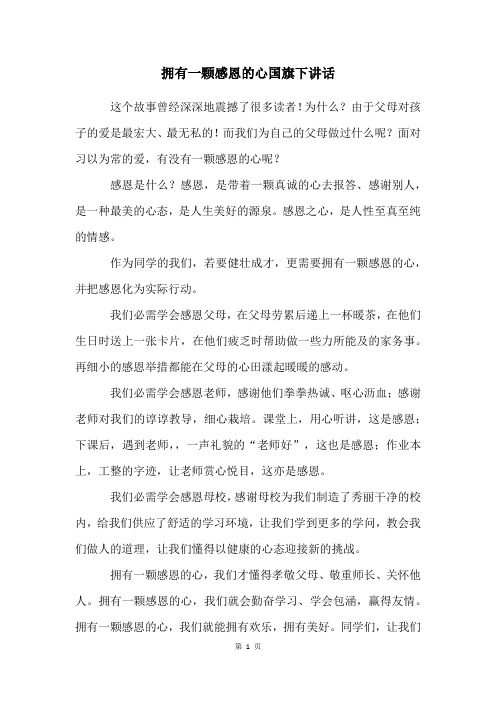 拥有一颗感恩的心国旗下讲话

这个故事曾经深深地震撼了很多读者！为什么？由于父母对孩子的爱是最宏大、最无私的！而我们为自己的父母做过什么呢？面对习以为常的爱，有没有一颗感恩的心呢？

感恩是什么？感恩，是带着一颗真诚的心去报答、感谢别人，是一种最美的心态，是人生美好的源泉。感恩之心，是人性至真至纯的情感。

作为同学的我们，若要健壮成才，更需要拥有一颗感恩的心，并把感恩化为实际行动。

我们必需学会感恩父母，在父母劳累后递上一杯暖茶，在他们生日时送上一张卡片，在他们疲乏时帮助做一些力所能及的家务事。再细小的感恩举措都能在父母的心田漾起暖暖的感动。

我们必需学会感恩老师，感谢他们拳拳热诚、呕心沥血；感谢老师对我们的谆谆教导，细心栽培。课堂上，用心听讲，这是感恩；下课后，遇到老师，，一声礼貌的“老师好”，这也是感恩；作业本上，工整的字迹，让老师赏心悦目，这亦是感恩。

我们必需学会感恩母校，感谢母校为我们制造了秀丽干净的校内，给我们供应了舒适的学习环境，让我们学到更多的学问，教会我们做人的道理，让我们懂得以健康的心态迎接新的挑战。

拥有一颗感恩的心，我们才懂得孝敬父母、敬重师长、关怀他人。拥有一颗感恩的心，我们就会勤奋学习、学会包涵，赢得友情。拥有一颗感恩的心，我们就能拥有欢乐，拥有美好。同学们，让我们

第 1 页